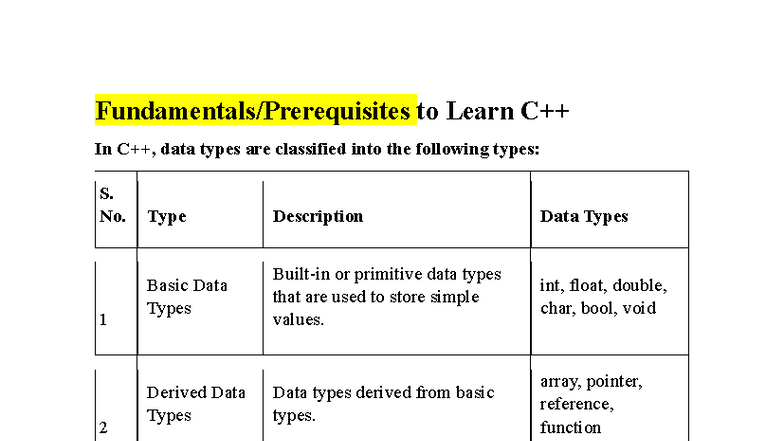 Fundamentals/Prerequisites to Learn C++

In C++, data types are classified into the following types:

| S. No. | Type | Description | Data Types |
|---|---|---|---|
| 1 | Basic Data Types | Built-in or primitive data types that are used to store simple values. | int, float, double, char, bool, void |
| 2 | Derived Data Types | Data types derived from basic types. | array, pointer, reference, function |